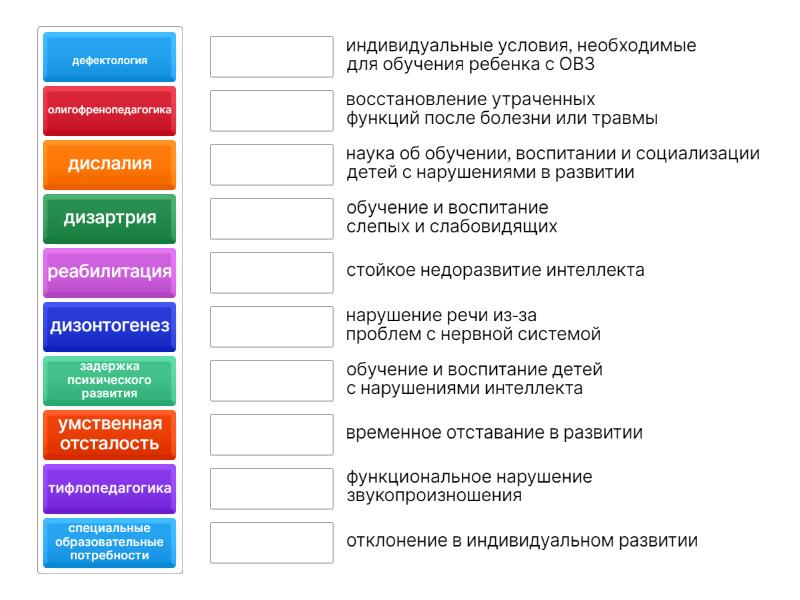 дефектология

олигофренопедагогика

дислалия

дизартрия

реабилитация

дизонтогенез

задержка психического развития

умственная отсталость

тифлопедагогика

специальные образовательные потребности

индивидуальные условия, необходимые для обучения ребенка с ОВЗ

восстановление утраченных функций после болезни или травмы

наука об обучении, воспитании и социализации детей с нарушениями в развитии

обучение и воспитание слепых и слабовидящих

стойкое недоразвитие интеллекта

нарушение речи из-за проблем с нервной системой

обучение и воспитание детей с нарушениями интеллекта

временное отставание в развитии

функциональное нарушение звукопроизношения

отклонение в индивидуальном развитии